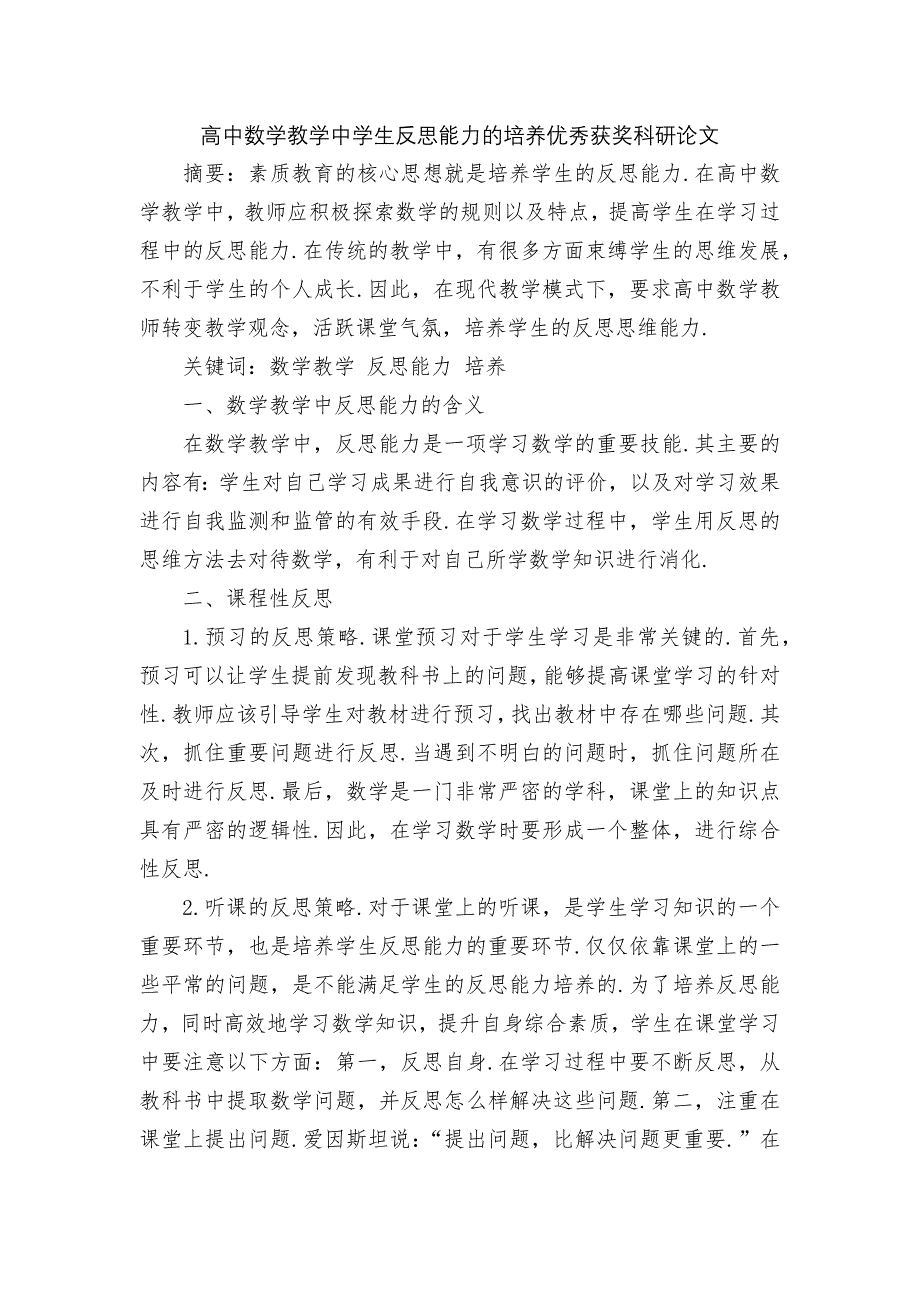 高中数学教学中学生反思能力的培养优秀获奖科研论文

摘要：素质教育的核心思想就是培养学生的反思能力.在高中数学教学中，教师应积极探索数学的规则以及特点，提高学生在学习过程中的反思能力.在传统的教学中，有很多方面束缚学生的思维发展，不利于学生的个人成长.因此，在现代教学模式下，要求高中数学教师转变教学观念，活跃课堂气氛，培养学生的反思思维能力.

关键词：数学教学 反思能力 培养

一、数学教学中反思能力的含义

在数学教学中，反思能力是一项学习数学的重要技能.其主要的内容有：学生对自己学习成果进行自我意识的评价，以及对学习效果进行自我监测和监管的有效手段.在学习数学过程中，学生用反思的思维方法去对待数学，有利于对自己所学数学知识进行消化.

二、课程性反思

1.预习的反思策略.课堂预习对于学生学习是非常关键的.首先，预习可以让学生提前发现教科书上的问题，能够提高课堂学习的针对性.教师应该引导学生对教材进行预习，找出教材中存在哪些问题.其次，抓住重要问题进行反思.当遇到不明白的问题时，抓住问题所在及时进行反思.最后，数学是一门非常严密的学科，课堂上的知识点具有严密的逻辑性.因此，在学习数学时要形成一个整体，进行综合性反思.

2.听课的反思策略.对于课堂上的听课，是学生学习知识的一个重要环节，也是培养学生反思能力的重要环节.仅仅依靠课堂上的一些平常的问题，是不能满足学生的反思能力培养的.为了培养反思能力，同时高效地学习数学知识，提升自身综合素质，学生在课堂学习中要注意以下方面：第一，反思自身.在学习过程中要不断反思，从教科书中提取数学问题，并反思怎么样解决这些问题.第二，注重在课堂上提出问题.爱因斯坦说：“提出问题，比解决问题更重要.”在